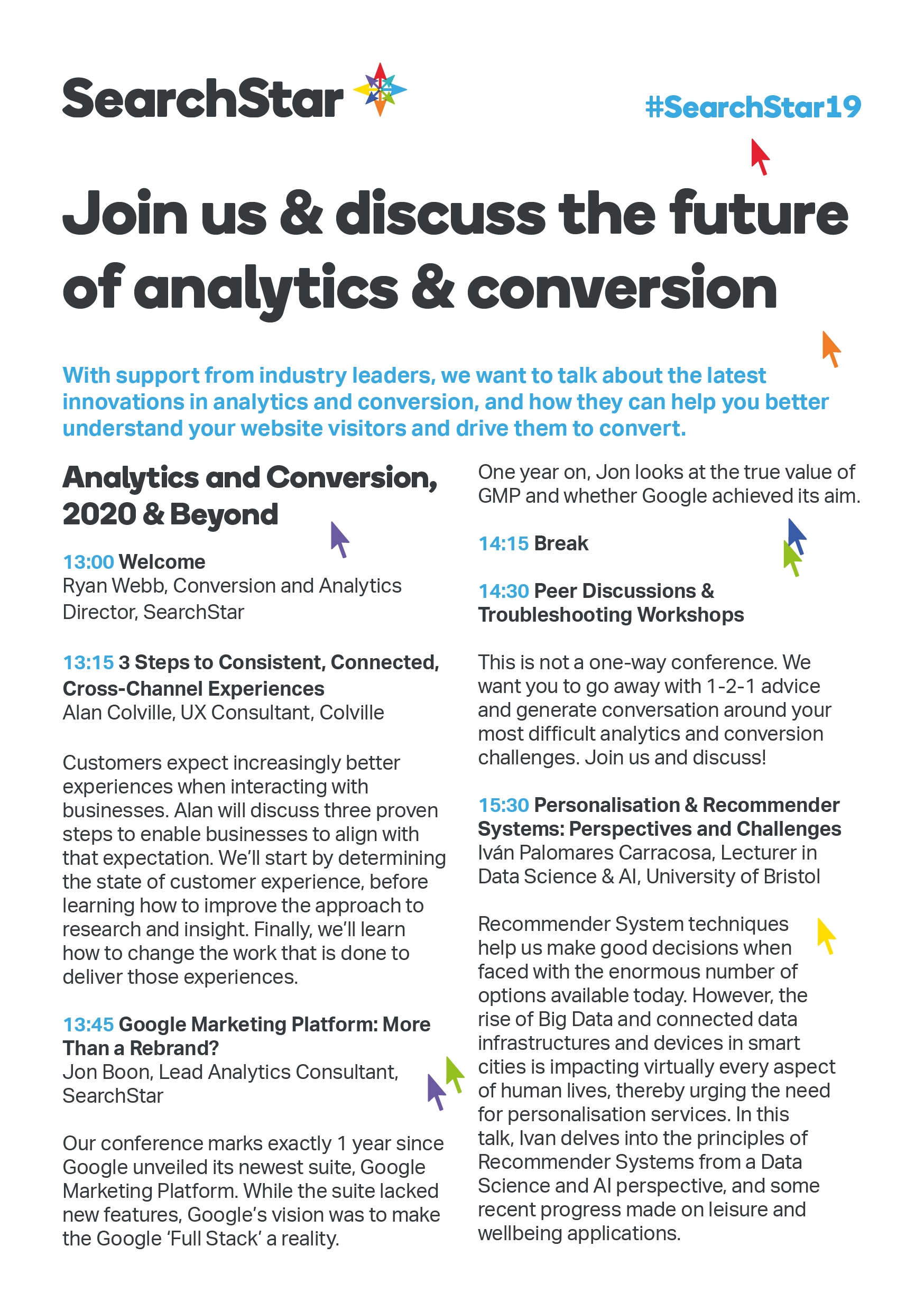 SearchStar

#SearchStar19

Join us & discuss the future of analytics & conversion

With support from industry leaders, we want to talk about the latest innovations in analytics and conversion, and how they can help you better understand your website visitors and drive them to convert.

Analytics and Conversion, 2020 & Beyond

13:00 Welcome
Ryan Webb, Conversion and Analytics Director, SearchStar

13:15 3 Steps to Consistent, Connected, Cross-Channel Experiences
Alan Colville, UX Consultant, Colville

Customers expect increasingly better experiences when interacting with businesses. Alan will discuss three proven steps to enable businesses to align with that expectation. We'll start by determining the state of customer experience, before learning how to improve the approach to research and insight. Finally, we'll learn how to change the work that is done to deliver those experiences.

13:45 Google Marketing Platform: More Than a Rebrand?
Jon Boon, Lead Analytics Consultant, SearchStar

Our conference marks exactly 1 year since Google unveiled its newest suite, Google Marketing Platform. While the suite lacked new features, Google's vision was to make the Google 'Full Stack' a reality.

One year on, Jon looks at the true value of GMP and whether Google achieved its aim.

14:15 Break

14:30 Peer Discussions & Troubleshooting Workshops

This is not a one-way conference. We want you to go away with 1-2-1 advice and generate conversation around your most difficult analytics and conversion challenges. Join us and discuss!

15:30 Personalisation & Recommender Systems: Perspectives and Challenges
Iván Palomares Carracosa, Lecturer in Data Science & AI, University of Bristol

Recommender System techniques help us make good decisions when faced with the enormous number of options available today. However, the rise of Big Data and connected data infrastructures and devices in smart cities is impacting virtually every aspect of human lives, thereby urging the need for personalisation services. In this talk, Ivan delves into the principles of Recommender Systems from a Data Science and AI perspective, and some recent progress made on leisure and wellbeing applications.